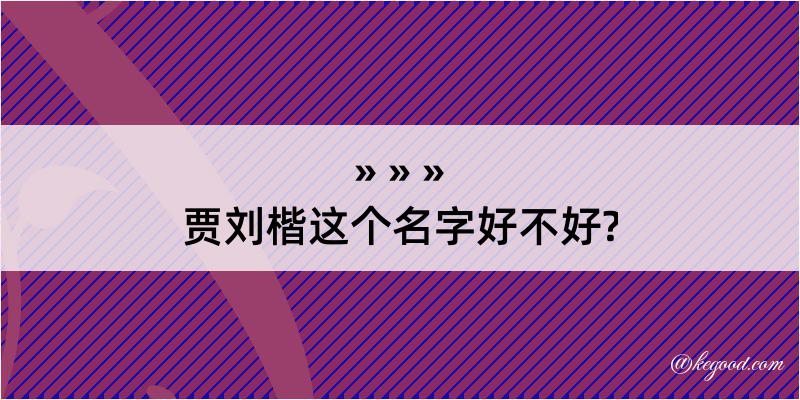 » » »
贾刘楷这个名字好不好?

@kegood.com